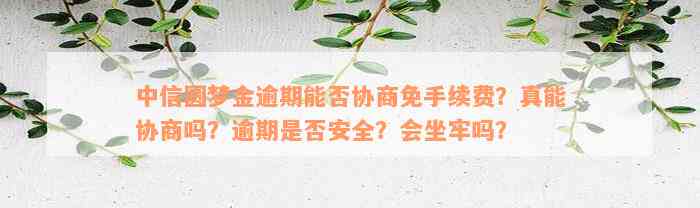 中信圆梦金逾期能否协商免手续费？真能协商吗？逾期是否安全？会坐牢吗？